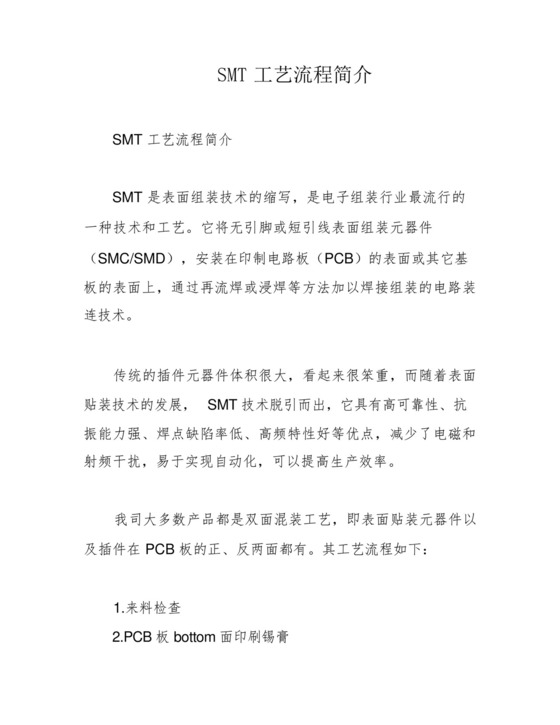 SMT 工艺流程简介

SMT 工艺流程简介

SMT 是表面组装技术的缩写，是电子组装行业最流行的一种技术和工艺。它将无引脚或短引线表面组装元器件（SMC/SMD），安装在印制电路板（PCB）的表面或其它基板的表面上，通过再流焊或浸焊等方法加以焊接组装的电路装连技术。

传统的插件元器件体积很大，看起来很笨重，而随着表面贴装技术的发展， SMT 技术脱引而出，它具有高可靠性、抗振能力强、焊点缺陷率低、高频特性好等优点，减少了电磁和射频干扰，易于实现自动化，可以提高生产效率。

我司大多数产品都是双面混装工艺，即表面贴装元器件以及插件在 PCB 板的正、反两面都有。其工艺流程如下：

1.来料检查
2.PCB 板 bottom 面印刷锡膏